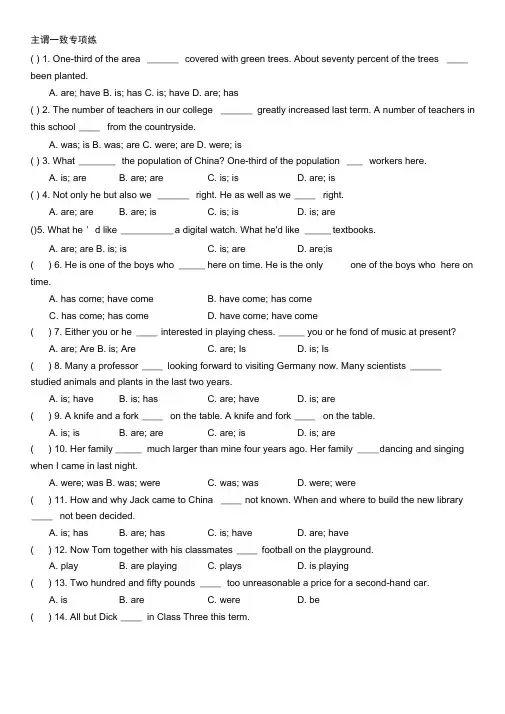 主谓一致专项练

( ) 1. One-third of the area ______ covered with green trees. About seventy percent of the trees ____ been planted.

A. are; have B. is; has C. is; have D. are; has

( ) 2. The number of teachers in our college ______ greatly increased last term. A number of teachers in this school ____ from the countryside.

A. was; is B. was; are C. were; are D. were; is

( ) 3. What _______ the population of China? One-third of the population ___ workers here.

A. is; are B. are; are C. is; is D. are; is

( ) 4. Not only he but also we ______ right. He as well as we ____ right.

A. are; are B. are; is C. is; is D. is; are

()5. What he ' d like __________ a digital watch. What he'd like _____ textbooks.

A. are; are B. is; is C. is; are D. are;is

( ) 6. He is one of the boys who _____ here on time. He is the only one of the boys who here on time.

A. has come; have come B. have come; has come

C. has come; has come D. have come; have come

( ) 7. Either you or he ____ interested in playing chess. _____ you or he fond of music at present?

A. are; Are B. is; Are C. are; Is D. is; Is

( ) 8. Many a professor ____ looking forward to visiting Germany now. Many scientists ______ studied animals and plants in the last two years.

A. is; have B. is; has C. are; have D. is; are

( ) 9. A knife and a fork ____ on the table. A knife and fork ____ on the table.

A. is; is B. are; are C. are; is D. is; are

( ) 10. Her family _____ much larger than mine four years ago. Her family ____dancing and singing when I came in last night.

A. were; was B. was; were C. was; was D. were; were

( ) 11. How and why Jack came to China ____ not known. When and where to build the new library ____ not been decided.

A. is; has B. are; has C. is; have D. are; have

( ) 12. Now Tom together with his classmates ____ football on the playground.

A. play B. are playing C. plays D. is playing

( ) 13. Two hundred and fifty pounds ____ too unreasonable a price for a second-hand car.

A. is B. are C. were D. be

( ) 14. All but Dick ____ in Class Three this term.